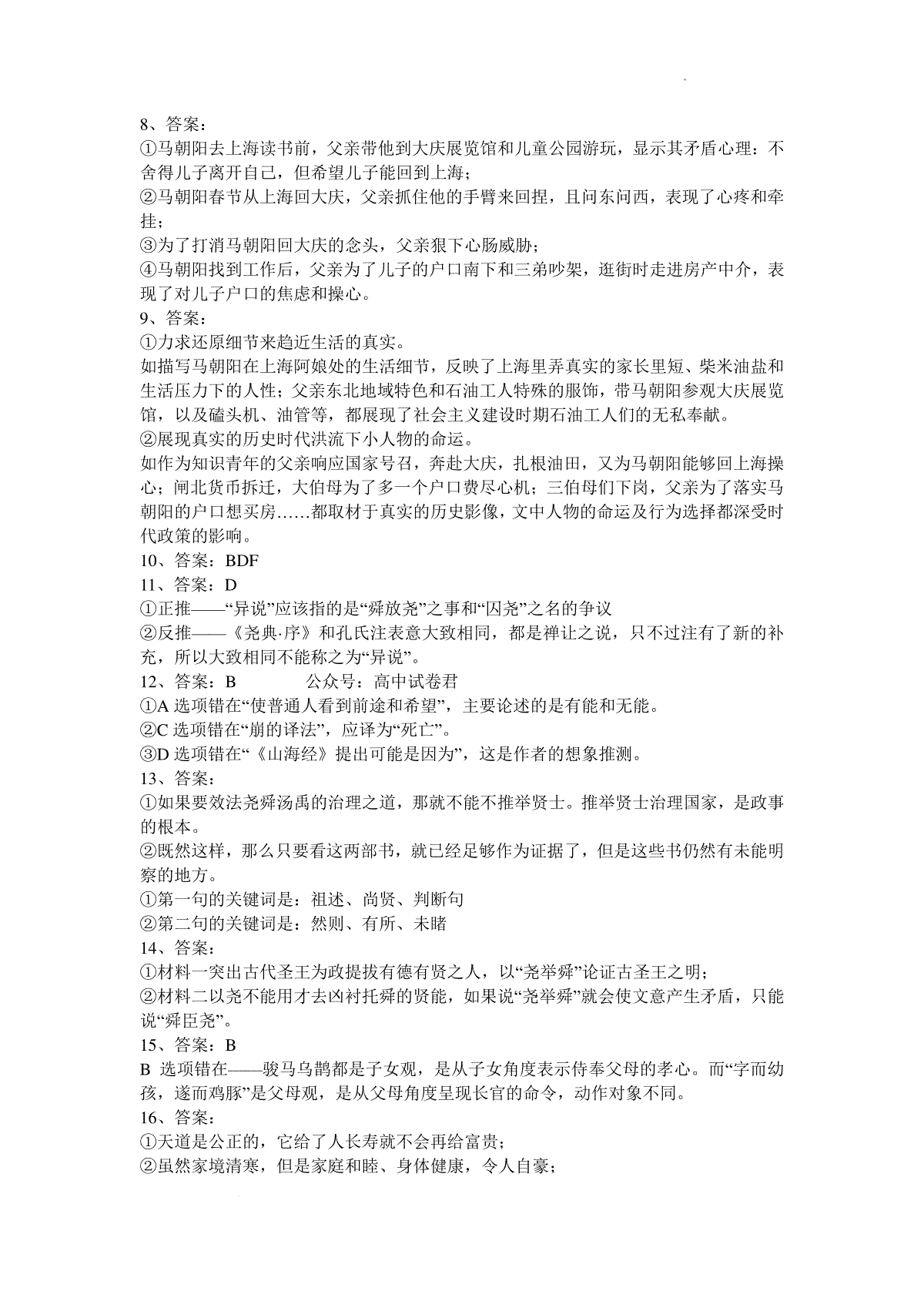 8、答案：

①马朝阳去上海读书前，父亲带他到大庆展览馆和儿童公园游玩，显示其矛盾心理：不舍得儿子离开自己，但希望儿子能回到上海；

②马朝阳春节从上海回大庆，父亲抓住他的手臂来回捏，且问东问西，表现了心疼和牵挂；

③为了打消马朝阳回大庆的念头，父亲狠下心肠威胁；

④马朝阳找到工作后，父亲为了儿子的户口南下和三弟吵架，逛街时走进房产中介，表现了对儿子户口的焦虑和操心。

9、答案：

①力求还原细节来趋近生活的真实。

如描写马朝阳在上海阿娘处的生活细节，反映了上海里弄真实的家长里短、柴米油盐和生活压力下的人性；父亲东北地域特色和石油工人特殊的服饰，带马朝阳参观大庆展览馆，以及磕头机、油管等，都展现了社会主义建设时期石油工人们的无私奉献。

②展现真实的历史时代洪流下小人物的命运。

如作为知识青年的父亲响应国家号召，奔赴大庆，扎根油田，又为马朝阳能够回上海操心；闸北货币拆迁，大伯母为了多一个户口费尽心机；三伯母们下岗，父亲为了落实马朝阳的户口想买房……都取材于真实的历史影像，文中人物的命运及行为选择都深受时代政策的影响。

10、答案：BDF

11、答案：D

①正推——“异说”应该指的是“舜放尧”之事和“囚尧”之名的争议

②反推——《尧典·序》和孔氏注表意大致相同，都是禅让之说，只不过注有了新的补充，所以大致相同不能称之为“异说”。

12、答案：B　　公众号：高中试卷君

①A 选项错在“使普通人看到前途和希望”，主要论述的是有能和无能。

②C 选项错在“崩的译法”，应译为“死亡”。

③D 选项错在“《山海经》提出可能是因为”，这是作者的想象推测。

13、答案：

①如果要效法尧舜汤禹的治理之道，那就不能不推举贤士。推举贤士治理国家，是政事的根本。

②既然这样，那么只要看这两部书，就已经足够作为证据了，但是这些书仍然有未能明察的地方。

①第一句的关键词是：祖述、尚贤、判断句

②第二句的关键词是：然则、有所、未睹

14、答案：

①材料一突出古代圣王为政提拔有德有贤之人，以“尧举舜”论证古圣王之明；

②材料二以尧不能用才去凶衬托舜的贤能，如果说“尧举舜”就会使文意产生矛盾，只能说“舜臣尧”。

15、答案：B

B 选项错在——骏马乌鹊都是子女观，是从子女角度表示侍奉父母的孝心。而“字而幼孩，遂而鸡豚”是父母观，是从父母角度呈现长官的命令，动作对象不同。

16、答案：

①天道是公正的，它给了人长寿就不会再给富贵；

②虽然家境清寒，但是家庭和睦、身体健康，令人自豪；